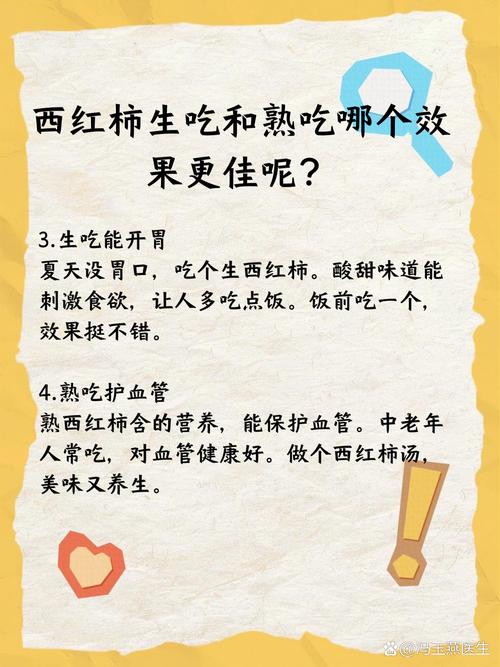 西红柿生吃和熟吃哪个效果更佳呢？

3.生吃能开胃
夏天没胃口，吃个生西红柿。酸甜味道能刺激食欲，让人多吃点饭。饭前吃一个，效果挺不错。

4.熟吃护血管
熟西红柿含的营养，能保护血管。中老年人常吃，对血管健康好。做个西红柿汤，美味又养生。

@冯玉燕医生